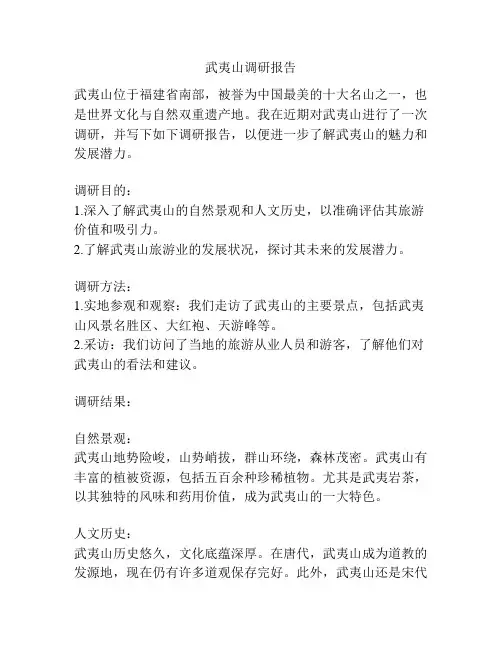 武夷山调研报告

武夷山位于福建省南部，被誉为中国最美的十大名山之一，也是世界文化与自然双重遗产地。我在近期对武夷山进行了一次调研，并写下如下调研报告，以便进一步了解武夷山的魅力和发展潜力。

调研目的：
1.深入了解武夷山的自然景观和人文历史，以准确评估其旅游价值和吸引力。
2.了解武夷山旅游业的发展状况，探讨其未来的发展潜力。

调研方法：
1.实地参观和观察：我们走访了武夷山的主要景点，包括武夷山风景名胜区、大红袍、天游峰等。
2.采访：我们访问了当地的旅游从业人员和游客，了解他们对武夷山的看法和建议。

调研结果：

自然景观：
武夷山地势险峻，山势峭拔，群山环绕，森林茂密。武夷山有丰富的植被资源，包括五百余种珍稀植物。尤其是武夷岩茶，以其独特的风味和药用价值，成为武夷山的一大特色。

人文历史：
武夷山历史悠久，文化底蕴深厚。在唐代，武夷山成为道教的发源地，现在仍有许多道观保存完好。此外，武夷山还是宋代